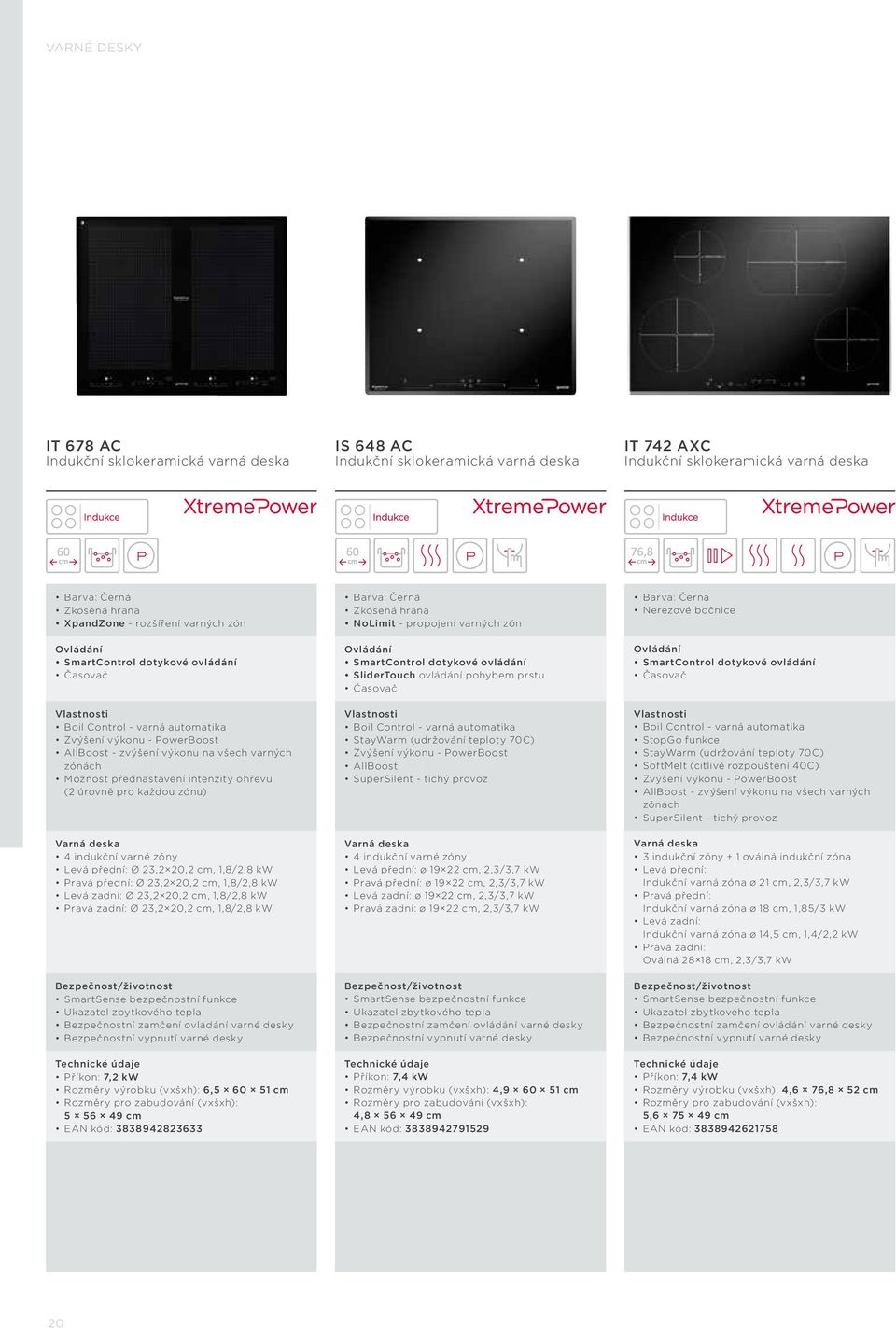 VARNÉ DESKY

IT 678 AC
Indukční sklokeramická varná deska

Indukce
XtremePower

60 cm

P

• Barva: Černá
• Zkosená hrana
• XpandZone - rozšíření varných zón

Ovládání
• SmartControl dotykové ovládání
• Časovač

Vlastnosti
• Boil Control - varná automatika
• Zvýšení výkonu - PowerBoost
• AllBoost - zvýšení výkonu na všech varných zónách
• Možnost přednastavení intenzity ohřevu (2 úrovně pro každou zónu)

Varná deska
• 4 indukční varné zóny
• Levá přední: Ø 23,2×20,2 cm, 1,8/2,8 kW
• Pravá přední: Ø 23,2×20,2 cm, 1,8/2,8 kW
• Levá zadní: Ø 23,2×20,2 cm, 1,8/2,8 kW
• Pravá zadní: Ø 23,2×20,2 cm, 1,8/2,8 kW

Bezpečnost/životnost
• SmartSense bezpečnostní funkce
• Ukazatel zbytkového tepla
• Bezpečnostní zamčení ovládání varné desky
• Bezpečnostní vypnutí varné desky

Technické údaje
• Příkon: 7,2 kW
• Rozměry výrobku (vxšxh): 6,5 × 60 × 51 cm
• Rozměry pro zabudování (vxšxh): 5 × 56 × 49 cm
• EAN kód: 3838942823633

IS 648 AC
Indukční sklokeramická varná deska

Indukce
XtremePower

60 cm

P

• Barva: Černá
• Zkosená hrana
• NoLimit - propojení varných zón

Ovládání
• SmartControl dotykové ovládání
• SliderTouch ovládání pohybem prstu
• Časovač

Vlastnosti
• Boil Control - varná automatika
• StayWarm (udržování teploty 70C)
• Zvýšení výkonu - PowerBoost
• AllBoost
• SuperSilent - tichý provoz

Varná deska
• 4 indukční varné zóny
• Levá přední: ø 19×22 cm, 2,3/3,7 kW
• Pravá přední: ø 19×22 cm, 2,3/3,7 kW
• Levá zadní: ø 19×22 cm, 2,3/3,7 kW
• Pravá zadní: ø 19×22 cm, 2,3/3,7 kW

Bezpečnost/životnost
• SmartSense bezpečnostní funkce
• Ukazatel zbytkového tepla
• Bezpečnostní zamčení ovládání varné desky
• Bezpečnostní vypnutí varné desky

Technické údaje
• Příkon: 7,4 kW
• Rozměry výrobku (vxšxh): 4,9 × 60 × 51 cm
• Rozměry pro zabudování (vxšxh): 4,8 × 56 × 49 cm
• EAN kód: 3838942791529

IT 742 AXC
Indukční sklokeramická varná deska

Indukce
XtremePower

76,8 cm

P

• Barva: Černá
• Nerezové bočnice

Ovládání
• SmartControl dotykové ovládání
• Časovač

Vlastnosti
• Boil Control - varná automatika
• StopGo funkce
• StayWarm (udržování teploty 70C)
• SoftMelt (citlivé rozpouštění 40C)
• Zvýšení výkonu - PowerBoost
• AllBoost - zvýšení výkonu na všech varných zónách
• SuperSilent - tichý provoz

Varná deska
• 3 indukční zóny + 1 oválná indukční zóna
• Levá přední: Indukční varná zóna ø 21 cm, 2,3/3,7 kW
• Pravá přední: Indukční varná zóna ø 18 cm, 1,85/3 kW
• Levá zadní: Indukční varná zóna ø 14,5 cm, 1,4/2,2 kW
• Pravá zadní: Oválná 28×18 cm, 2,3/3,7 kW

Bezpečnost/životnost
• SmartSense bezpečnostní funkce
• Ukazatel zbytkového tepla
• Bezpečnostní zamčení ovládání varné desky
• Bezpečnostní vypnutí varné desky

Technické údaje
• Příkon: 7,4 kW
• Rozměry výrobku (vxšxh): 4,6 × 76,8 × 52 cm
• Rozměry pro zabudování (vxšxh): 5,6 × 75 × 49 cm
• EAN kód: 3838942621758

20